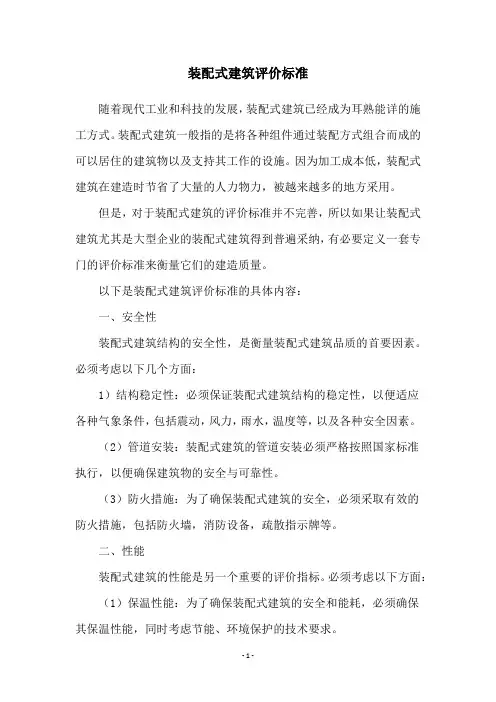 装配式建筑评价标准

随着现代工业和科技的发展，装配式建筑已经成为耳熟能详的施工方式。装配式建筑一般指的是将各种组件通过装配方式组合而成的可以居住的建筑物以及支持其工作的设施。因为加工成本低，装配式建筑在建造时节省了大量的人力物力，被越来越多的地方采用。

但是，对于装配式建筑的评价标准并不完善，所以如果让装配式建筑尤其是大型企业的装配式建筑得到普遍采纳，有必要定义一套专门的评价标准来衡量它们的建造质量。

以下是装配式建筑评价标准的具体内容：

一、安全性

装配式建筑结构的安全性，是衡量装配式建筑品质的首要因素。必须考虑以下几个方面：

1）结构稳定性：必须保证装配式建筑结构的稳定性，以便适应各种气象条件，包括震动，风力，雨水，温度等，以及各种安全因素。

（2）管道安装：装配式建筑的管道安装必须严格按照国家标准执行，以便确保建筑物的安全与可靠性。

（3）防火措施：为了确保装配式建筑的安全，必须采取有效的防火措施，包括防火墙，消防设备，疏散指示牌等。

二、性能

装配式建筑的性能是另一个重要的评价指标。必须考虑以下方面：

（1）保温性能：为了确保装配式建筑的安全和能耗，必须确保其保温性能，同时考虑节能、环境保护的技术要求。

- 1 -